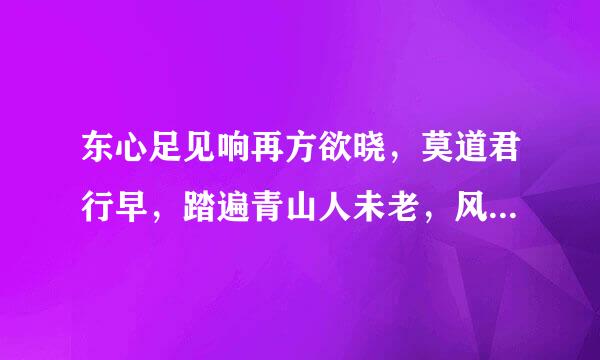 东心足见响再方欲晓，莫道君行早，踏遍青山人未老，风...